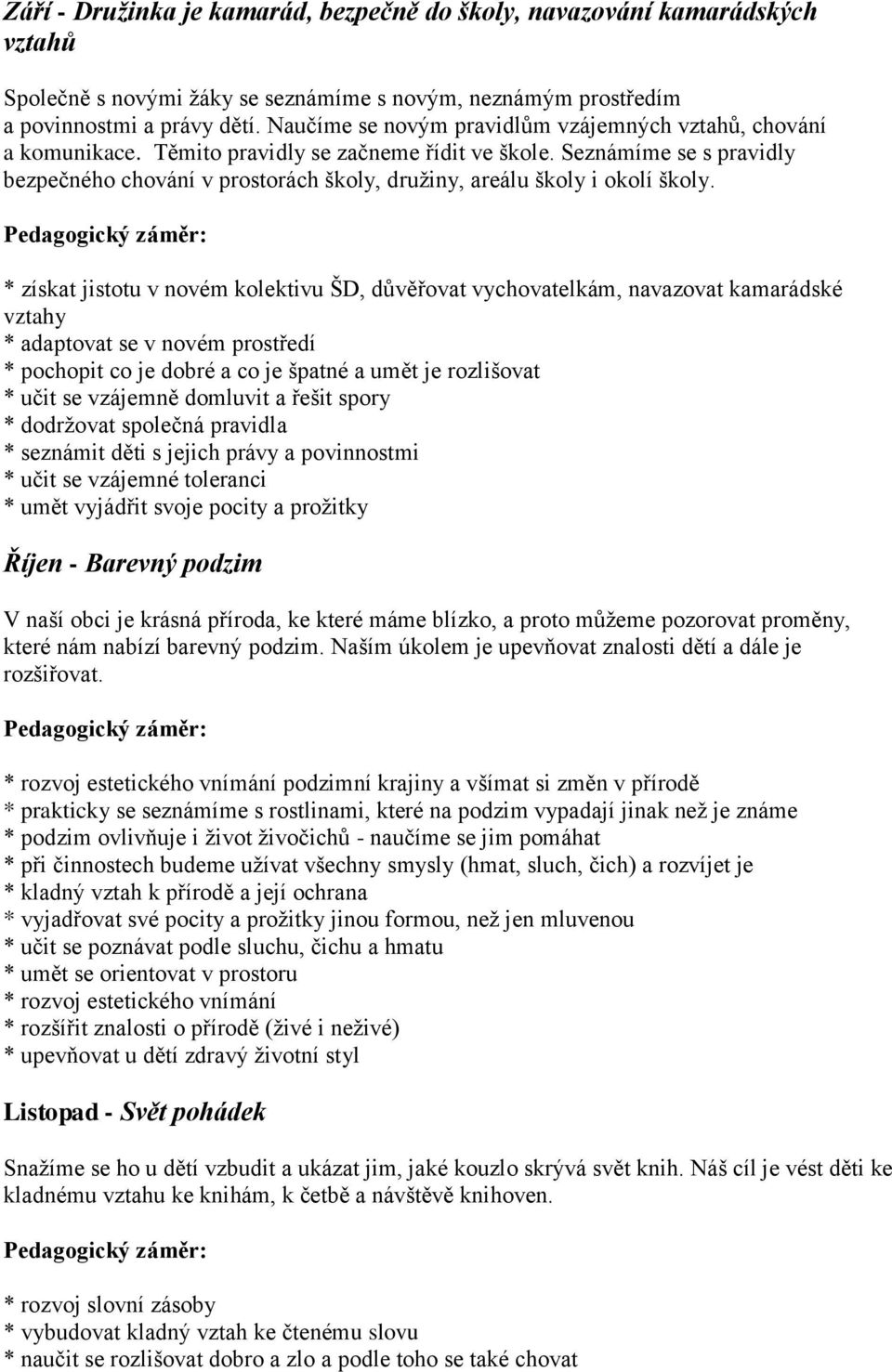 Září - Družinka je kamarád, bezpečně do školy, navazování kamarádských vztahů

Společně s novými žáky se seznámíme s novým, neznámým prostředím a povinnostmi a právy dětí. Naučíme se novým pravidlům vzájemných vztahů, chování a komunikace. Těmito pravidly se začneme řídit ve škole. Seznámíme se s pravidly bezpečného chování v prostorách školy, družiny, areálu školy i okolí školy.

Pedagogický záměr:

* získat jistotu v novém kolektivu ŠD, důvěřovat vychovatelkám, navazovat kamarádské vztahy
* adaptovat se v novém prostředí
* pochopit co je dobré a co je špatné a umět je rozlišovat
* učit se vzájemně domluvit a řešit spory
* dodržovat společná pravidla
* seznámit děti s jejich právy a povinnostmi
* učit se vzájemné toleranci
* umět vyjádřit svoje pocity a prožitky

Říjen - Barevný podzim

V naší obci je krásná příroda, ke které máme blízko, a proto můžeme pozorovat proměny, které nám nabízí barevný podzim. Naším úkolem je upevňovat znalosti dětí a dále je rozšiřovat.

Pedagogický záměr:

* rozvoj estetického vnímání podzimní krajiny a všímat si změn v přírodě
* prakticky se seznámíme s rostlinami, které na podzim vypadají jinak než je známe
* podzim ovlivňuje i život živočichů - naučíme se jim pomáhat
* při činnostech budeme užívat všechny smysly (hmat, sluch, čich) a rozvíjet je
* kladný vztah k přírodě a její ochrana
* vyjadřovat své pocity a prožitky jinou formou, než jen mluvenou
* učit se poznávat podle sluchu, čichu a hmatu
* umět se orientovat v prostoru
* rozvoj estetického vnímání
* rozšířit znalosti o přírodě (živé i neživé)
* upevňovat u dětí zdravý životní styl

Listopad - Svět pohádek

Snažíme se ho u dětí vzbudit a ukázat jim, jaké kouzlo skrývá svět knih. Náš cíl je vést děti ke kladnému vztahu ke knihám, k četbě a návštěvě knihoven.

Pedagogický záměr:

* rozvoj slovní zásoby
* vybudovat kladný vztah ke čtenému slovu
* naučit se rozlišovat dobro a zlo a podle toho se také chovat